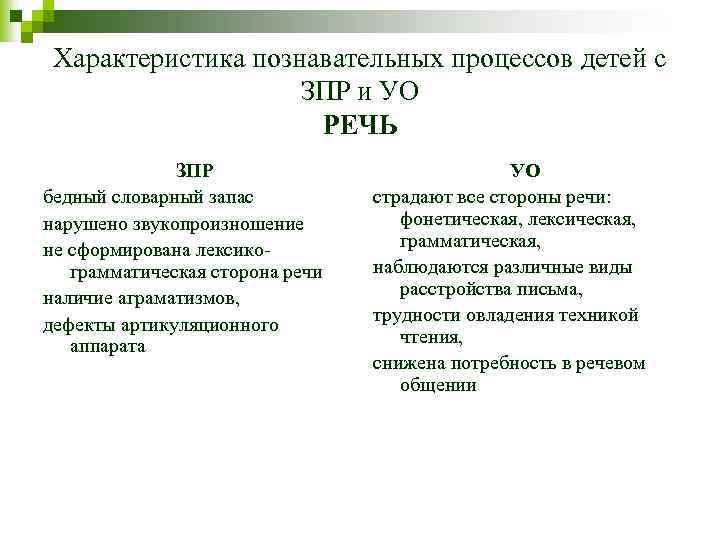 Характеристика познавательных процессов детей с ЗПР и УО
РЕЧЬ

ЗПР

бедный словарный запас

нарушено звукопроизношение

не сформирована лексико-грамматическая сторона речи

наличие аграматизмов,

дефекты артикуляционного аппарата

УО

страдают все стороны речи: фонетическая, лексическая, грамматическая,

наблюдаются различные виды расстройства письма,

трудности овладения техникой чтения,

снижена потребность в речевом общении